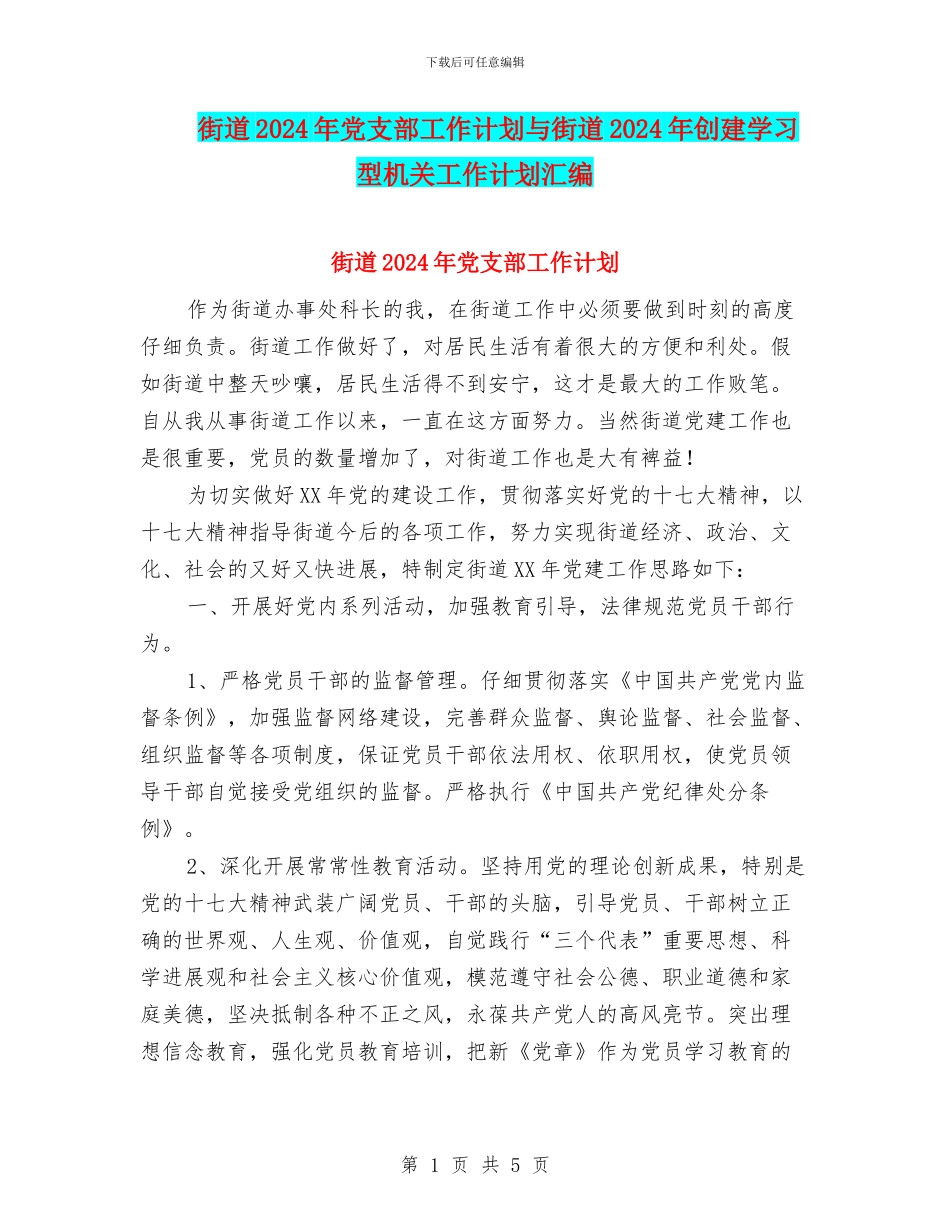 下载后可任意编辑

街道2024年党支部工作计划与街道2024年创建学习型机关工作计划汇编

街道2024年党支部工作计划

作为街道办事处科长的我，在街道工作中必须要做到时刻的高度仔细负责。街道工作做好了，对居民生活有着很大的方便和利处。假如街道中整天吵嚷，居民生活得不到安宁，这才是最大的工作败笔。自从我从事街道工作以来，一直在这方面努力。当然街道党建工作也是很重要，党员的数量增加了，对街道工作也是大有裨益！

为切实做好XX年党的建设工作，贯彻落实好党的十七大精神，以十七大精神指导街道今后的各项工作，努力实现街道经济、政治、文化、社会的又好又快进展，特制定街道XX年党建工作思路如下：

一、开展好党内系列活动，加强教育引导，法律规范党员干部行为。

1、严格党员干部的监督管理。仔细贯彻落实《中国共产党党内监督条例》，加强监督网络建设，完善群众监督、舆论监督、社会监督、组织监督等各项制度，保证党员干部依法用权、依职用权，使党员领导干部自觉接受党组织的监督。严格执行《中国共产党纪律处分条例》。

2、深化开展常常性教育活动。坚持用党的理论创新成果，特别是党的十七大精神武装广阔党员、干部的头脑，引导党员、干部树立正确的世界观、人生观、价值观，自觉践行“三个代表”重要思想、科学进展观和社会主义核心价值观，模范遵守社会公德、职业道德和家庭美德，坚决抵制各种不正之风，永葆共产党人的高风亮节。突出理想信念教育，强化党员教育培训，把新《党章》作为党员学习教育的

第 1 页 共 5 页